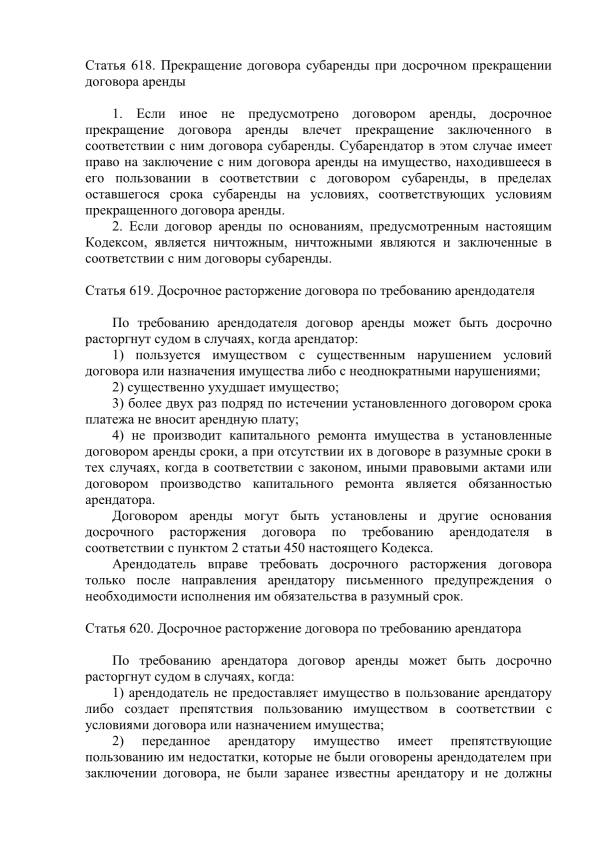 Статья 618. Прекращение договора субаренды при досрочном прекращении договора аренды

1. Если иное не предусмотрено договором аренды, досрочное прекращение договора аренды влечет прекращение заключенного в соответствии с ним договора субаренды. Субарендатор в этом случае имеет право на заключение с ним договора аренды на имущество, находившееся в его пользовании в соответствии с договором субаренды, в пределах оставшегося срока субаренды на условиях, соответствующих условиям прекращенного договора аренды.

2. Если договор аренды по основаниям, предусмотренным настоящим Кодексом, является ничтожным, ничтожными являются и заключенные в соответствии с ним договоры субаренды.

Статья 619. Досрочное расторжение договора по требованию арендодателя

По требованию арендодателя договор аренды может быть досрочно расторгнут судом в случаях, когда арендатор:

1) пользуется имуществом с существенным нарушением условий договора или назначения имущества либо с неоднократными нарушениями;

2) существенно ухудшает имущество;

3) более двух раз подряд по истечении установленного договором срока платежа не вносит арендную плату;

4) не производит капитального ремонта имущества в установленные договором аренды сроки, а при отсутствии их в договоре в разумные сроки в тех случаях, когда в соответствии с законом, иными правовыми актами или договором производство капитального ремонта является обязанностью арендатора.

Договором аренды могут быть установлены и другие основания досрочного расторжения договора по требованию арендодателя в соответствии с пунктом 2 статьи 450 настоящего Кодекса.

Арендодатель вправе требовать досрочного расторжения договора только после направления арендатору письменного предупреждения о необходимости исполнения им обязательства в разумный срок.

Статья 620. Досрочное расторжение договора по требованию арендатора

По требованию арендатора договор аренды может быть досрочно расторгнут судом в случаях, когда:

1) арендодатель не предоставляет имущество в пользование арендатору либо создает препятствия пользованию имуществом в соответствии с условиями договора или назначением имущества;

2) переданное арендатору имущество имеет препятствующие пользованию им недостатки, которые не были оговорены арендодателем при заключении договора, не были заранее известны арендатору и не должны